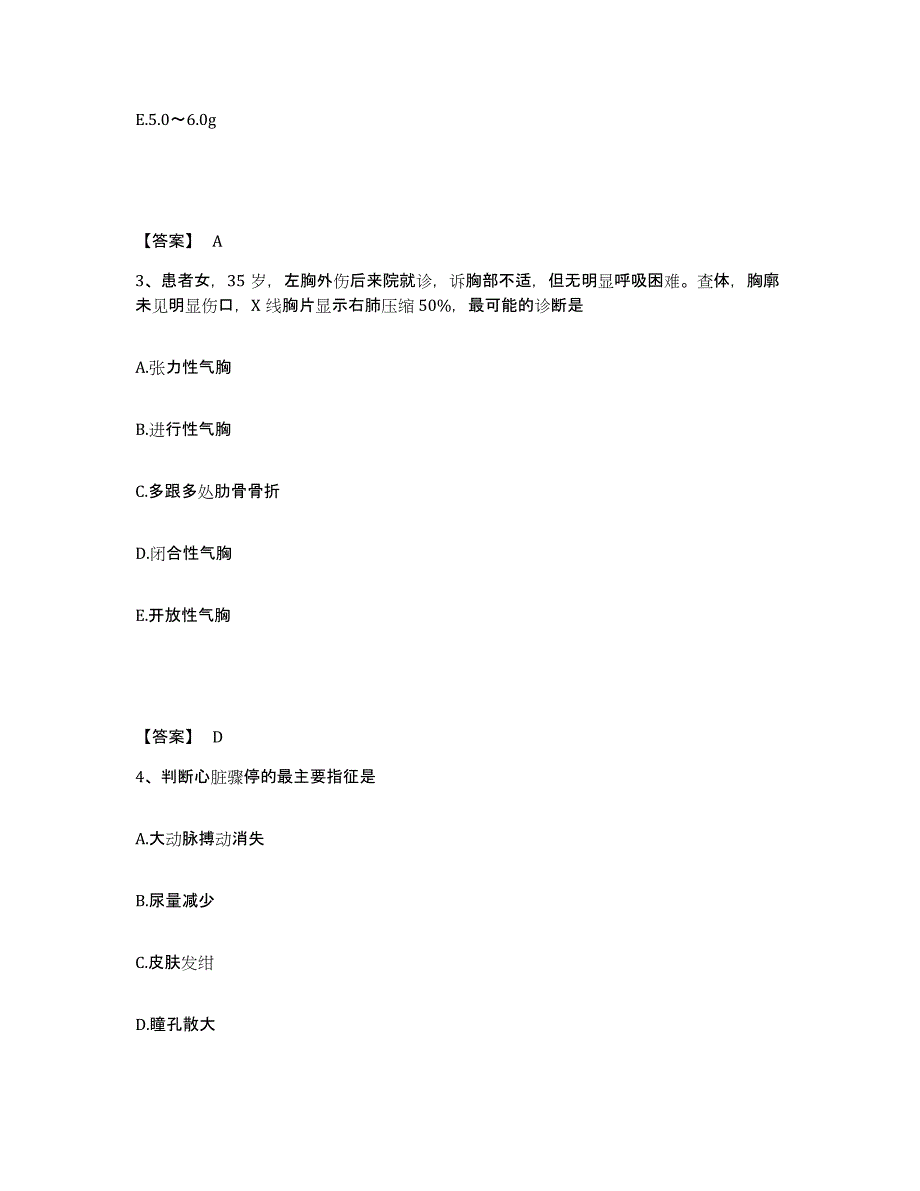 E.5.0～6.0g

【答案】 A

3、患者女，35 岁，左胸外伤后来院就诊，诉胸部不适，但无明显呼吸困难。查体，胸廓未见明显伤口，X 线胸片显示右肺压缩 50%，最可能的诊断是

A.张力性气胸

B.进行性气胸

C.多跟多处肋骨骨折

D.闭合性气胸

E.开放性气胸

【答案】 D

4、判断心脏骤停的最主要指征是

A.大动脉搏动消失

B.尿量减少

C.皮肤发绀

D.瞳孔散大